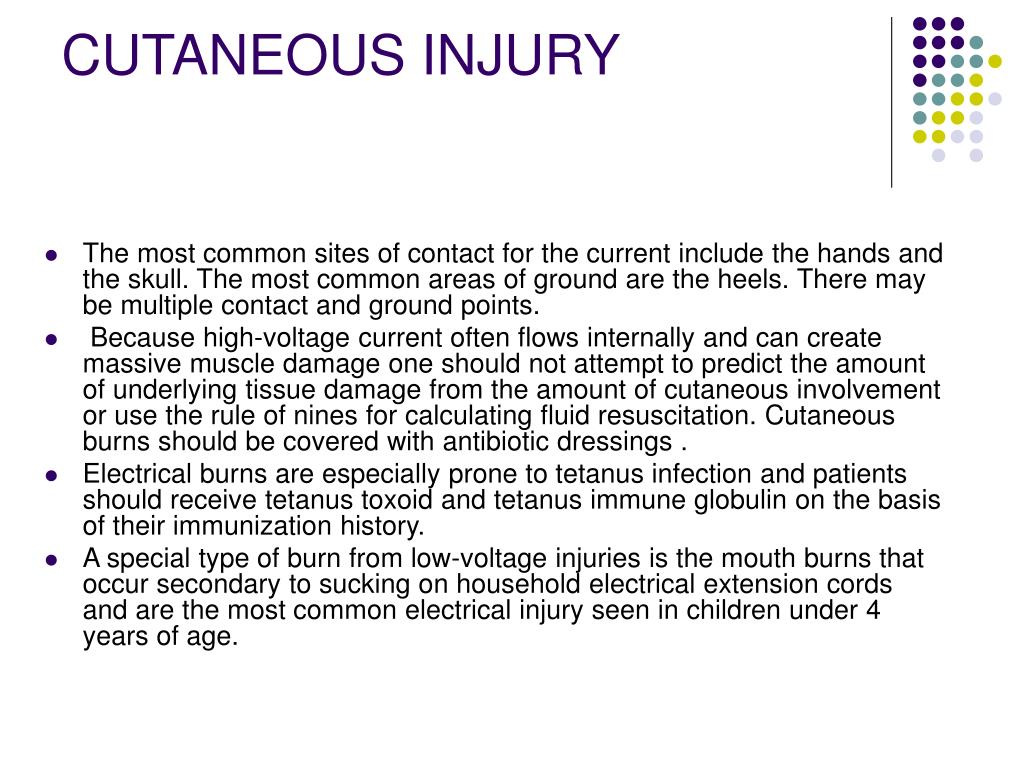 CUTANEOUS INJURY

- The most common sites of contact for the current include the hands and the skull. The most common areas of ground are the heels. There may be multiple contact and ground points.
- Because high-voltage current often flows internally and can create massive muscle damage one should not attempt to predict the amount of underlying tissue damage from the amount of cutaneous involvement or use the rule of nines for calculating fluid resuscitation. Cutaneous burns should be covered with antibiotic dressings .
- Electrical burns are especially prone to tetanus infection and patients should receive tetanus toxoid and tetanus immune globulin on the basis of their immunization history.
- A special type of burn from low-voltage injuries is the mouth burns that occur secondary to sucking on household electrical extension cords and are the most common electrical injury seen in children under 4 years of age.